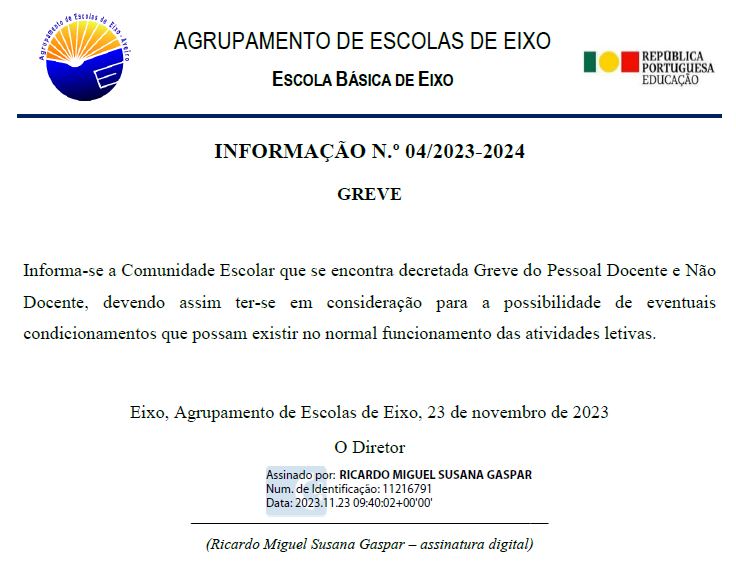 Agrupamento de Escolas de Eixo - Aveiro

AGRUPAMENTO DE ESCOLAS DE EIXO

ESCOLA BÁSICA DE EIXO

REPÚBLICA PORTUGUESA
EDUCAÇÃO

INFORMAÇÃO N.º 04/2023-2024

GREVE

Informa-se a Comunidade Escolar que se encontra decretada Greve do Pessoal Docente e Não Docente, devendo assim ter-se em consideração para a possibilidade de eventuais condicionamentos que possam existir no normal funcionamento das atividades letivas.

Eixo, Agrupamento de Escolas de Eixo, 23 de novembro de 2023

O Diretor

Assinado por: RICARDO MIGUEL SUSANA GASPAR
Num. de Identificação: 11216791
Data: 2023.11.23 09:40:02+00'00'

(Ricardo Miguel Susana Gaspar – assinatura digital)